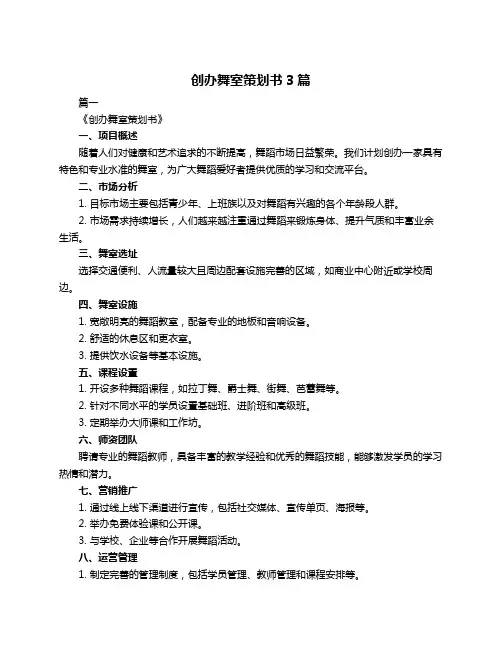 创办舞室策划书 3 篇

篇一

《创办舞室策划书》

一、项目概述

随着人们对健康和艺术追求的不断提高，舞蹈市场日益繁荣。我们计划创办一家具有特色和专业水准的舞室，为广大舞蹈爱好者提供优质的学习和交流平台。

二、市场分析

1. 目标市场主要包括青少年、上班族以及对舞蹈有兴趣的各个年龄段人群。

2. 市场需求持续增长，人们越来越注重通过舞蹈来锻炼身体、提升气质和丰富业余生活。

三、舞室选址

选择交通便利、人流量较大且周边配套设施完善的区域，如商业中心附近或学校周边。

四、舞室设施

1. 宽敞明亮的舞蹈教室，配备专业的地板和音响设备。

2. 舒适的休息区和更衣室。

3. 提供饮水设备等基本设施。

五、课程设置

1. 开设多种舞蹈课程，如拉丁舞、爵士舞、街舞、芭蕾舞等。

2. 针对不同水平的学员设置基础班、进阶班和高级班。

3. 定期举办大师课和工作坊。

六、师资团队

聘请专业的舞蹈教师，具备丰富的教学经验和优秀的舞蹈技能，能够激发学员的学习热情和潜力。

七、营销推广

1. 通过线上线下渠道进行宣传，包括社交媒体、宣传单页、海报等。

2. 举办免费体验课和公开课。

3. 与学校、企业等合作开展舞蹈活动。

八、运营管理

1. 制定完善的管理制度，包括学员管理、教师管理和课程安排等。